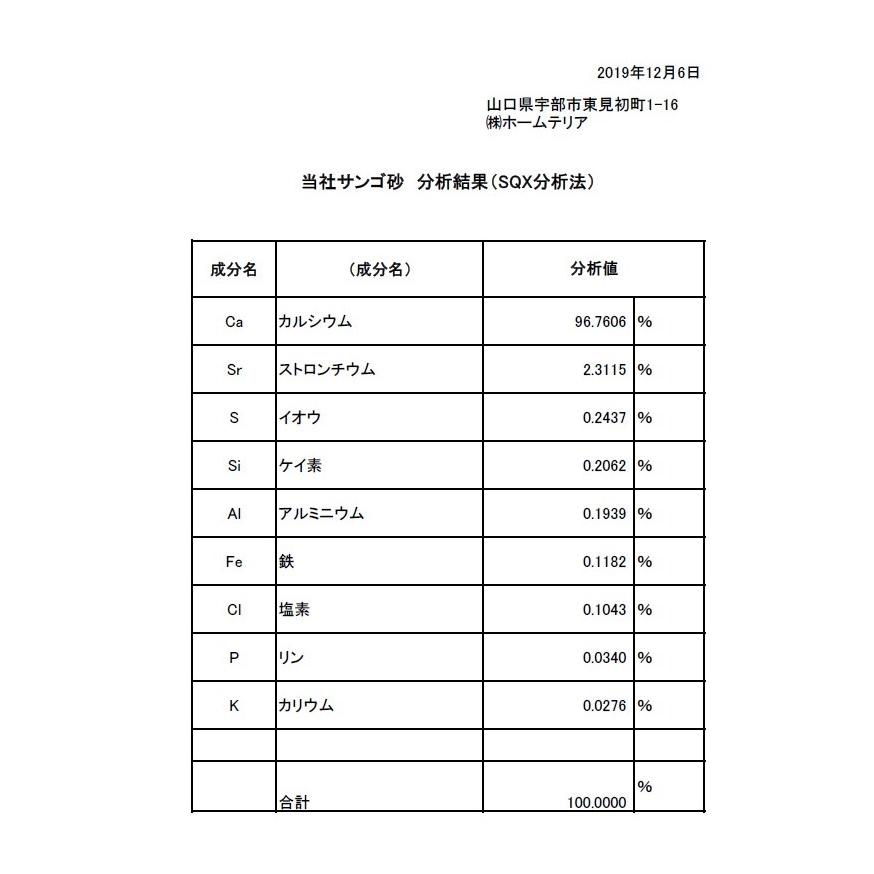 2019年12月6日

山口県宇部市東見初町1-16
㈱ホームテリア

当社サンゴ砂　分析結果（SQX分析法）

| 成分名 | （成分名） | 分析値 | |
|---|---|---|---|
| Ca | カルシウム | 96.7606 | % |
| Sr | ストロンチウム | 2.3115 | % |
| S | イオウ | 0.2437 | % |
| Si | ケイ素 | 0.2062 | % |
| Al | アルミニウム | 0.1939 | % |
| Fe | 鉄 | 0.1182 | % |
| Cl | 塩素 | 0.1043 | % |
| P | リン | 0.0340 | % |
| K | カリウム | 0.0276 | % |
| | | | |
| | 合計 | 100.0000 | % |